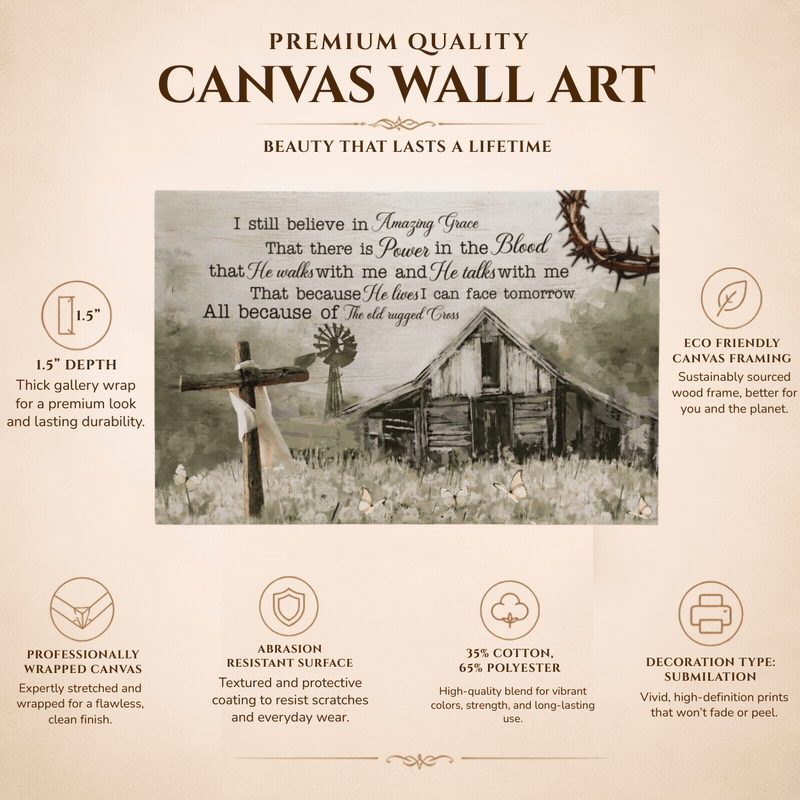 PREMIUM QUALITY
CANVAS WALL ART

BEAUTY THAT LASTS A LIFETIME

I still believe in Amazing Grace
That there is Power in the Blood
that He walks with me and He talks with me
That because He lives I can face tomorrow
All because of The old rugged Cross

1.5"

1.5" DEPTH
Thick gallery wrap for a premium look and lasting durability.

ECO FRIENDLY CANVAS FRAMING
Sustainably sourced wood frame, better for you and the planet.

PROFESSIONALLY WRAPPED CANVAS
Expertly stretched and wrapped for a flawless, clean finish.

ABRASION RESISTANT SURFACE
Textured and protective coating to resist scratches and everyday wear.

35% COTTON, 65% POLYESTER
High-quality blend for vibrant colors, strength, and long-lasting use.

DECORATION TYPE: SUBMILATION
Vivid, high-definition prints that won't fade or peel.